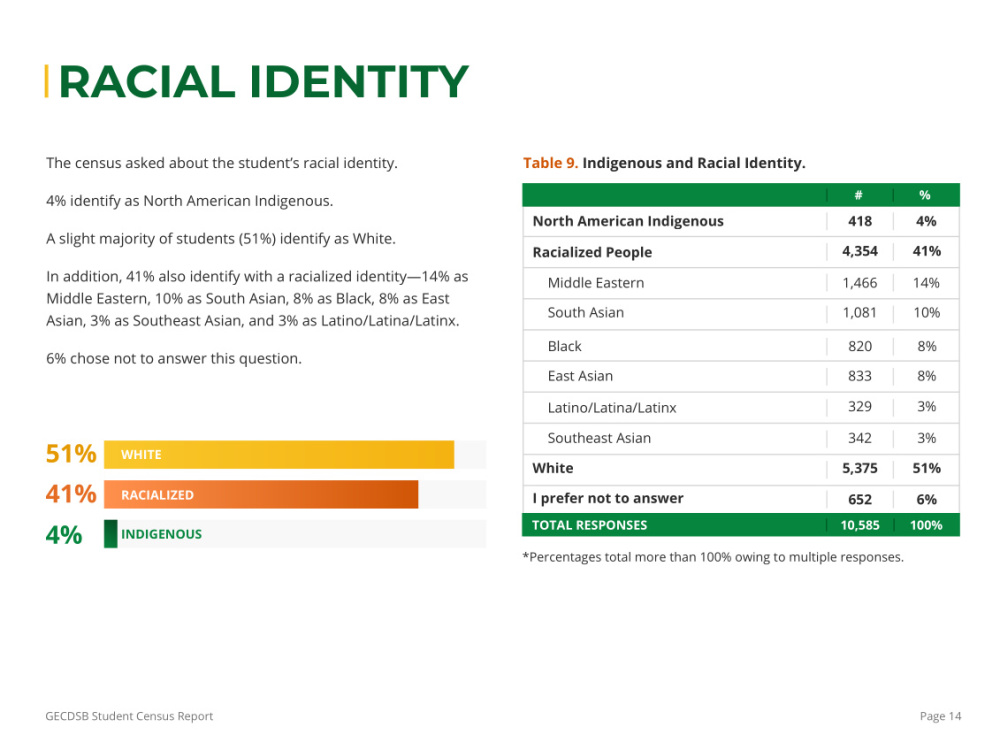 RACIAL IDENTITY

The census asked about the student's racial identity.

4% identify as North American Indigenous.

A slight majority of students (51%) identify as White.

In addition, 41% also identify with a racialized identity—14% as Middle Eastern, 10% as South Asian, 8% as Black, 8% as East Asian, 3% as Southeast Asian, and 3% as Latino/Latina/Latinx.

6% chose not to answer this question.

51% WHITE

41% RACIALIZED

4% INDIGENOUS

Table 9. Indigenous and Racial Identity.

|  | # | % |
|---|---|---|
| North American Indigenous | 418 | 4% |
| Racialized People | 4,354 | 41% |
| Middle Eastern | 1,466 | 14% |
| South Asian | 1,081 | 10% |
| Black | 820 | 8% |
| East Asian | 833 | 8% |
| Latino/Latina/Latinx | 329 | 3% |
| Southeast Asian | 342 | 3% |
| White | 5,375 | 51% |
| I prefer not to answer | 652 | 6% |
| TOTAL RESPONSES | 10,585 | 100% |

*Percentages total more than 100% owing to multiple responses.

GECDSB Student Census Report

Page 14